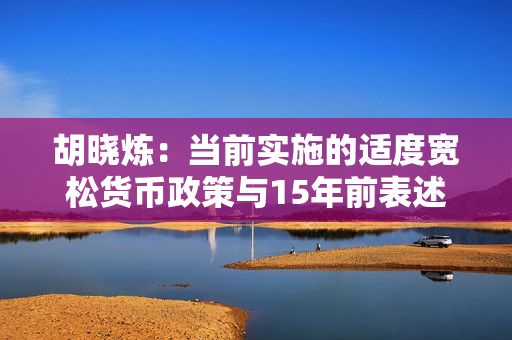 胡晓炼：当前实施的适度宽松货币政策与15年前表述